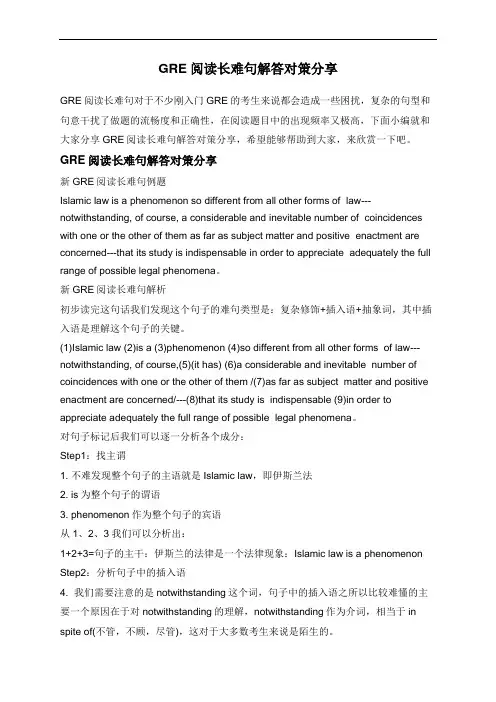 GRE 阅读长难句解答对策分享

GRE 阅读长难句对于不少刚入门 GRE 的考生来说都会造成一些困扰，复杂的句型和句意干扰了做题的流畅度和正确性，在阅读题目中的出现频率又极高，下面小编就和大家分享 GRE 阅读长难句解答对策分享，希望能够帮助到大家，来欣赏一下吧。

GRE 阅读长难句解答对策分享

新 GRE 阅读长难句例题

Islamic law is a phenomenon so different from all other forms of law---notwithstanding, of course, a considerable and inevitable number of coincidences with one or the other of them as far as subject matter and positive enactment are concerned---that its study is indispensable in order to appreciate adequately the full range of possible legal phenomena。

新 GRE 阅读长难句解析

初步读完这句话我们发现这个句子的难句类型是：复杂修饰+插入语+抽象词，其中插入语是理解这个句子的关键。

(1)Islamic law (2)is a (3)phenomenon (4)so different from all other forms of law---notwithstanding, of course,(5)(it has) (6)a considerable and inevitable number of coincidences with one or the other of them /(7)as far as subject matter and positive enactment are concerned/---(8)that its study is indispensable (9)in order to appreciate adequately the full range of possible legal phenomena。

对句子标记后我们可以逐一分析各个成分：

Step1：找主谓

1. 不难发现整个句子的主语就是 Islamic law，即伊斯兰法

2. is 为整个句子的谓语

3. phenomenon 作为整个句子的宾语

从 1、2、3 我们可以分析出：

1+2+3=句子的主干：伊斯兰的法律是一个法律现象：Islamic law is a phenomenon

Step2：分析句子中的插入语

4. 我们需要注意的是 notwithstanding 这个词，句子中的插入语之所以比较难懂的主要一个原因在于对 notwithstanding 的理解，notwithstanding 作为介词，相当于 in spite of(不管，不顾，尽管)，这对于大多数考生来说是陌生的。